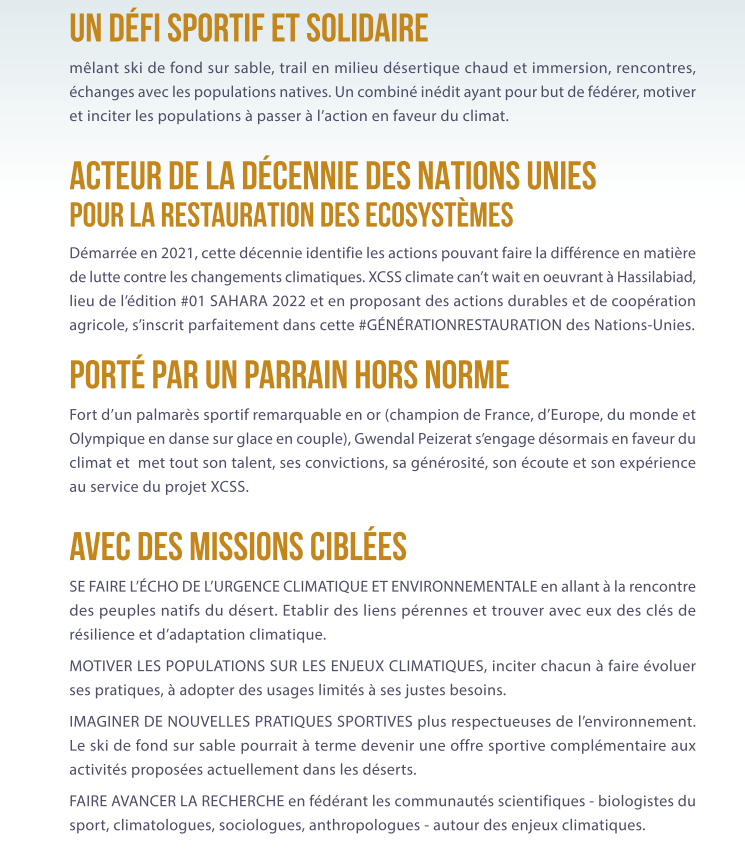 UN DÉFI SPORTIF ET SOLIDAIRE

mêlant ski de fond sur sable, trail en milieu désertique chaud et immersion, rencontres, échanges avec les populations natives. Un combiné inédit ayant pour but de fédérer, motiver et inciter les populations à passer à l'action en faveur du climat.

ACTEUR DE LA DÉCENNIE DES NATIONS UNIES
POUR LA RESTAURATION DES ECOSYSTÈMES

Démarrée en 2021, cette décennie identifie les actions pouvant faire la différence en matière de lutte contre les changements climatiques. XCSS climate can't wait en oeuvrant à Hassilabiad, lieu de l'édition #01 SAHARA 2022 et en proposant des actions durables et de coopération agricole, s'inscrit parfaitement dans cette #GÉNÉRATIONRESTAURATION des Nations-Unies.

PORTÉ PAR UN PARRAIN HORS NORME

Fort d'un palmarès sportif remarquable en or (champion de France, d'Europe, du monde et Olympique en danse sur glace en couple), Gwendal Peizerat s'engage désormais en faveur du climat et met tout son talent, ses convictions, sa générosité, son écoute et son expérience au service du projet XCSS.

AVEC DES MISSIONS CIBLÉES

SE FAIRE L'ÉCHO DE L'URGENCE CLIMATIQUE ET ENVIRONNEMENTALE en allant à la rencontre des peuples natifs du désert. Etablir des liens pérennes et trouver avec eux des clés de résilience et d'adaptation climatique.

MOTIVER LES POPULATIONS SUR LES ENJEUX CLIMATIQUES, inciter chacun à faire évoluer ses pratiques, à adopter des usages limités à ses justes besoins.

IMAGINER DE NOUVELLES PRATIQUES SPORTIVES plus respectueuses de l'environnement. Le ski de fond sur sable pourrait à terme devenir une offre sportive complémentaire aux activités proposées actuellement dans les déserts.

FAIRE AVANCER LA RECHERCHE en fédérant les communautés scientifiques - biologistes du sport, climatologues, sociologues, anthropologues - autour des enjeux climatiques.